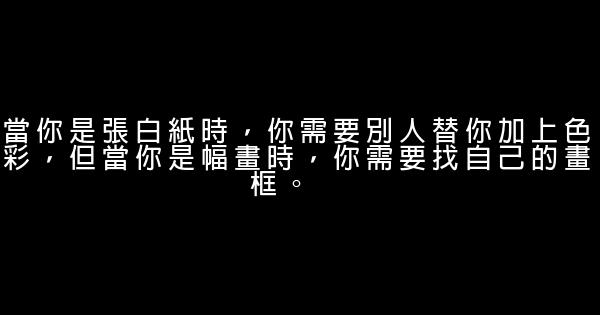 當你是張白紙時，你需要別人替你加上色彩，但當你是幅畫時，你需要找自己的畫框。